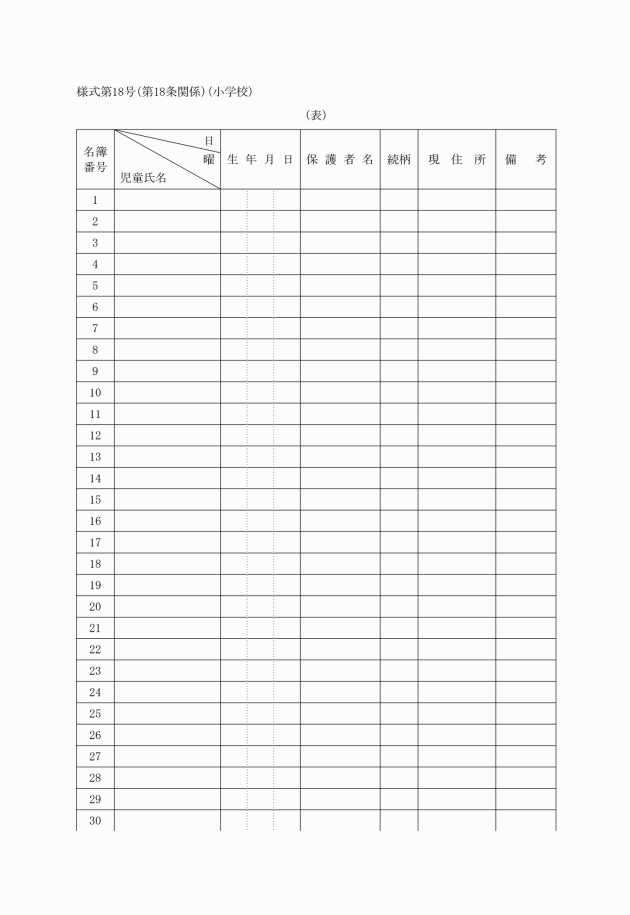 様式第18号(第18条関係)(小学校)

(表)

| 名簿番号 | 日 曜 児童氏名 | 生 年 月 日 | 保 護 者 名 | 続柄 | 現 住 所 | 備 考 |
|---|---|---|---|---|---|---|
| 1 | | | | | | |
| 2 | | | | | | |
| 3 | | | | | | |
| 4 | | | | | | |
| 5 | | | | | | |
| 6 | | | | | | |
| 7 | | | | | | |
| 8 | | | | | | |
| 9 | | | | | | |
| 10 | | | | | | |
| 11 | | | | | | |
| 12 | | | | | | |
| 13 | | | | | | |
| 14 | | | | | | |
| 15 | | | | | | |
| 16 | | | | | | |
| 17 | | | | | | |
| 18 | | | | | | |
| 19 | | | | | | |
| 20 | | | | | | |
| 21 | | | | | | |
| 22 | | | | | | |
| 23 | | | | | | |
| 24 | | | | | | |
| 25 | | | | | | |
| 26 | | | | | | |
| 27 | | | | | | |
| 28 | | | | | | |
| 29 | | | | | | |
| 30 | | | | | | |